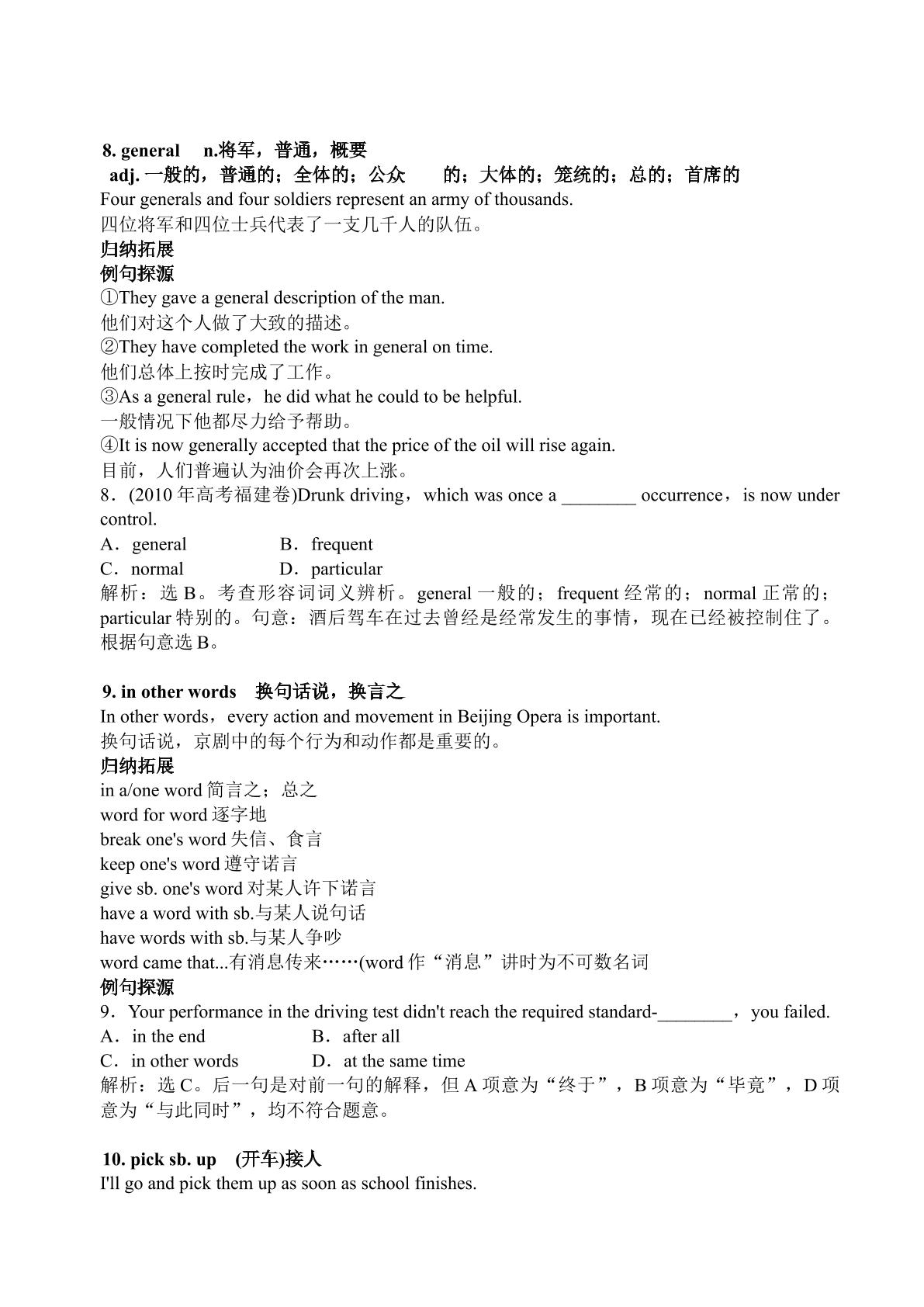 8. general n.将军，普通，概要
adj.一般的，普通的；全体的；公众 的；大体的；笼统的；总的；首席的
Four generals and four soldiers represent an army of thousands.
四位将军和四位士兵代表了一支几千人的队伍。
归纳拓展
例句探源
①They gave a general description of the man.
他们对这个人做了大致的描述。
②They have completed the work in general on time.
他们总体上按时完成了工作。
③As a general rule，he did what he could to be helpful.
一般情况下他都尽力给予帮助。
④It is now generally accepted that the price of the oil will rise again.
目前，人们普遍认为油价会再次上涨。
8．(2010年高考福建卷)Drunk driving，which was once a ____ occurrence，is now under control.
A．general B．frequent
C．normal D．particular
解析：选B。考查形容词词义辨析。general一般的；frequent经常的；normal正常的；particular特别的。句意：酒后驾车在过去曾经是经常发生的事情，现在已经被控制住了。根据句意选B。

9. in other words 换句话说，换言之
In other words，every action and movement in Beijing Opera is important.
换句话说，京剧中的每个行为和动作都是重要的。
归纳拓展
in a/one word简言之；总之
word for word逐字地
break one's word失信、食言
keep one's word遵守诺言
give sb. one's word对某人许下诺言
have a word with sb.与某人说句话
have words with sb.与某人争吵
word came that...有消息传来……(word作“消息”讲时为不可数名词
例句探源
9．Your performance in the driving test didn't reach the required standard-____，you failed.
A．in the end B．after all
C．in other words D．at the same time
解析：选C。后一句是对前一句的解释，但A项意为“终于”，B项意为“毕竟”，D项意为“与此同时”，均不符合题意。

10. pick sb. up (开车)接人
I'll go and pick them up as soon as school finishes.